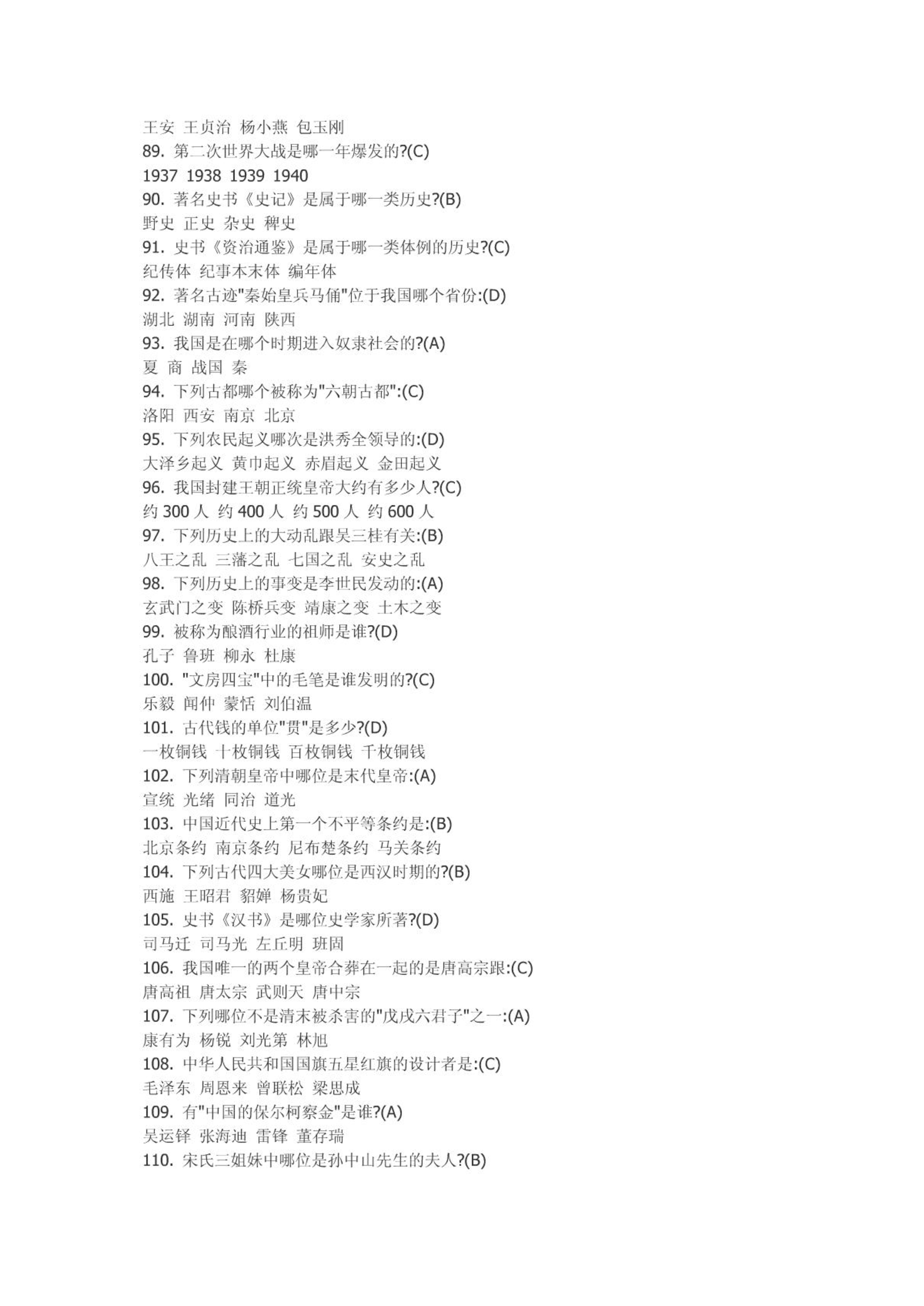 王安 王贞治 杨小燕 包玉刚
89. 第二次世界大战是哪一年爆发的?(C)
1937 1938 1939 1940
90. 著名史书《史记》是属于哪一类历史?(B)
野史 正史 杂史 稗史
91. 史书《资治通鉴》是属于哪一类体例的历史?(C)
纪传体 纪事本末体 编年体
92. 著名古迹"秦始皇兵马俑"位于我国哪个省份:(D)
湖北 湖南 河南 陕西
93. 我国是在哪个时期进入奴隶社会的?(A)
夏 商 战国 秦
94. 下列古都哪个被称为"六朝古都":(C)
洛阳 西安 南京 北京
95. 下列农民起义哪次是洪秀全领导的:(D)
大泽乡起义 黄巾起义 赤眉起义 金田起义
96. 我国封建王朝正统皇帝大约有多少人?(C)
约 300 人 约 400 人 约 500 人 约 600 人
97. 下列历史上的大动乱跟吴三桂有关:(B)
八王之乱 三藩之乱 七国之乱 安史之乱
98. 下列历史上的事变是李世民发动的:(A)
玄武门之变 陈桥兵变 靖康之变 土木之变
99. 被称为酿酒行业的祖师是谁?(D)
孔子 鲁班 柳永 杜康
100. "文房四宝"中的毛笔是谁发明的?(C)
乐毅 闻仲 蒙恬 刘伯温
101. 古代钱的单位"贯"是多少?(D)
一枚铜钱 十枚铜钱 百枚铜钱 千枚铜钱
102. 下列清朝皇帝中哪位是末代皇帝:(A)
宣统 光绪 同治 道光
103. 中国近代史上第一个不平等条约是:(B)
北京条约 南京条约 尼布楚条约 马关条约
104. 下列古代四大美女哪位是西汉时期的?(B)
西施 王昭君 貂婵 杨贵妃
105. 史书《汉书》是哪位史学家所著?(D)
司马迁 司马光 左丘明 班固
106. 我国唯一的两个皇帝合葬在一起的是唐高宗跟:(C)
唐高祖 唐太宗 武则天 唐中宗
107. 下列哪位不是清末被杀害的"戊戌六君子"之一:(A)
康有为 杨锐 刘光第 林旭
108. 中华人民共和国国旗五星红旗的设计者是:(C)
毛泽东 周恩来 曾联松 梁思成
109. 有"中国的保尔柯察金"是谁?(A)
吴运铎 张海迪 雷锋 董存瑞
110. 宋氏三姐妹中哪位是孙中山先生的夫人?(B)